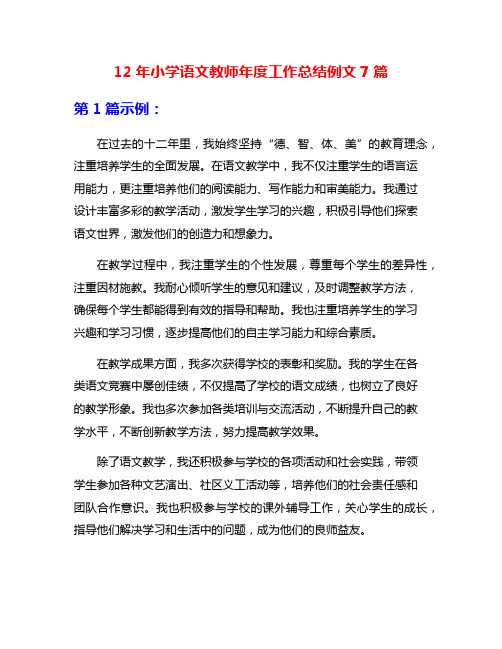 12 年小学语文教师年度工作总结例文 7 篇

第 1 篇示例：

在过去的十二年里，我始终坚持“德、智、体、美”的教育理念，注重培养学生的全面发展。在语文教学中，我不仅注重学生的语言运用能力，更注重培养他们的阅读能力、写作能力和审美能力。我通过设计丰富多彩的教学活动，激发学生学习的兴趣，积极引导他们探索语文世界，激发他们的创造力和想象力。

在教学过程中，我注重学生的个性发展，尊重每个学生的差异性，注重因材施教。我耐心倾听学生的意见和建议，及时调整教学方法，确保每个学生都能得到有效的指导和帮助。我也注重培养学生的学习兴趣和学习习惯，逐步提高他们的自主学习能力和综合素质。

在教学成果方面，我多次获得学校的表彰和奖励。我的学生在各类语文竞赛中屡创佳绩，不仅提高了学校的语文成绩，也树立了良好的教学形象。我也多次参加各类培训与交流活动，不断提升自己的教学水平，不断创新教学方法，努力提高教学效果。

除了语文教学，我还积极参与学校的各项活动和社会实践，带领学生参加各种文艺演出、社区义工活动等，培养他们的社会责任感和团队合作意识。我也积极参与学校的课外辅导工作，关心学生的成长，指导他们解决学习和生活中的问题，成为他们的良师益友。